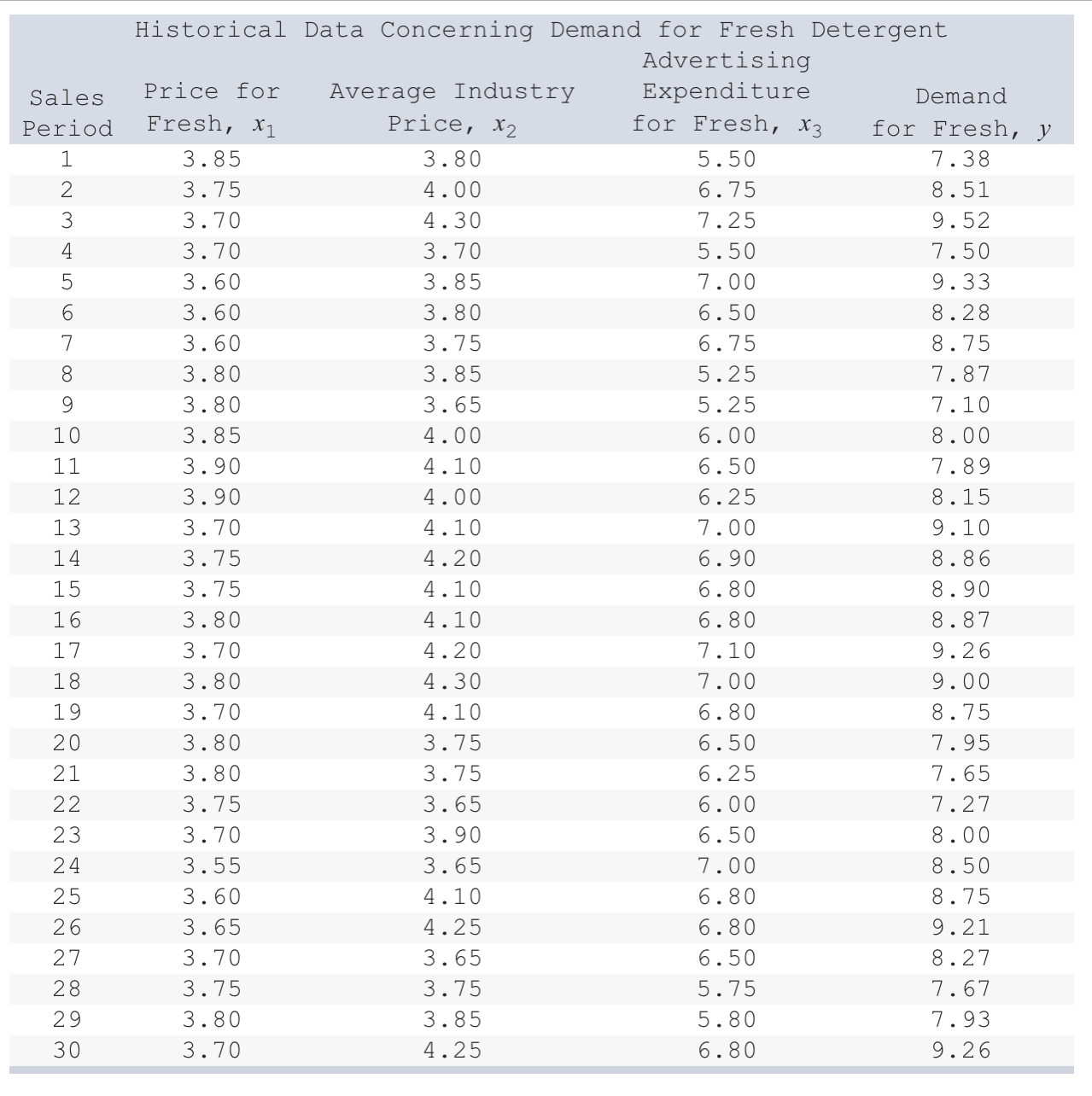 Historical Data Concerning Demand for Fresh Detergent

| Sales Period | Price for Fresh, $x_1$ | Average Industry Price, $x_2$ | Advertising Expenditure for Fresh, $x_3$ | Demand for Fresh, $y$ |
|---|---|---|---|---|
| 1 | 3.85 | 3.80 | 5.50 | 7.38 |
| 2 | 3.75 | 4.00 | 6.75 | 8.51 |
| 3 | 3.70 | 4.30 | 7.25 | 9.52 |
| 4 | 3.70 | 3.70 | 5.50 | 7.50 |
| 5 | 3.60 | 3.85 | 7.00 | 9.33 |
| 6 | 3.60 | 3.80 | 6.50 | 8.28 |
| 7 | 3.60 | 3.75 | 6.75 | 8.75 |
| 8 | 3.80 | 3.85 | 5.25 | 7.87 |
| 9 | 3.80 | 3.65 | 5.25 | 7.10 |
| 10 | 3.85 | 4.00 | 6.00 | 8.00 |
| 11 | 3.90 | 4.10 | 6.50 | 7.89 |
| 12 | 3.90 | 4.00 | 6.25 | 8.15 |
| 13 | 3.70 | 4.10 | 7.00 | 9.10 |
| 14 | 3.75 | 4.20 | 6.90 | 8.86 |
| 15 | 3.75 | 4.10 | 6.80 | 8.90 |
| 16 | 3.80 | 4.10 | 6.80 | 8.87 |
| 17 | 3.70 | 4.20 | 7.10 | 9.26 |
| 18 | 3.80 | 4.30 | 7.00 | 9.00 |
| 19 | 3.70 | 4.10 | 6.80 | 8.75 |
| 20 | 3.80 | 3.75 | 6.50 | 7.95 |
| 21 | 3.80 | 3.75 | 6.25 | 7.65 |
| 22 | 3.75 | 3.65 | 6.00 | 7.27 |
| 23 | 3.70 | 3.90 | 6.50 | 8.00 |
| 24 | 3.55 | 3.65 | 7.00 | 8.50 |
| 25 | 3.60 | 4.10 | 6.80 | 8.75 |
| 26 | 3.65 | 4.25 | 6.80 | 9.21 |
| 27 | 3.70 | 3.65 | 6.50 | 8.27 |
| 28 | 3.75 | 3.75 | 5.75 | 7.67 |
| 29 | 3.80 | 3.85 | 5.80 | 7.93 |
| 30 | 3.70 | 4.25 | 6.80 | 9.26 |